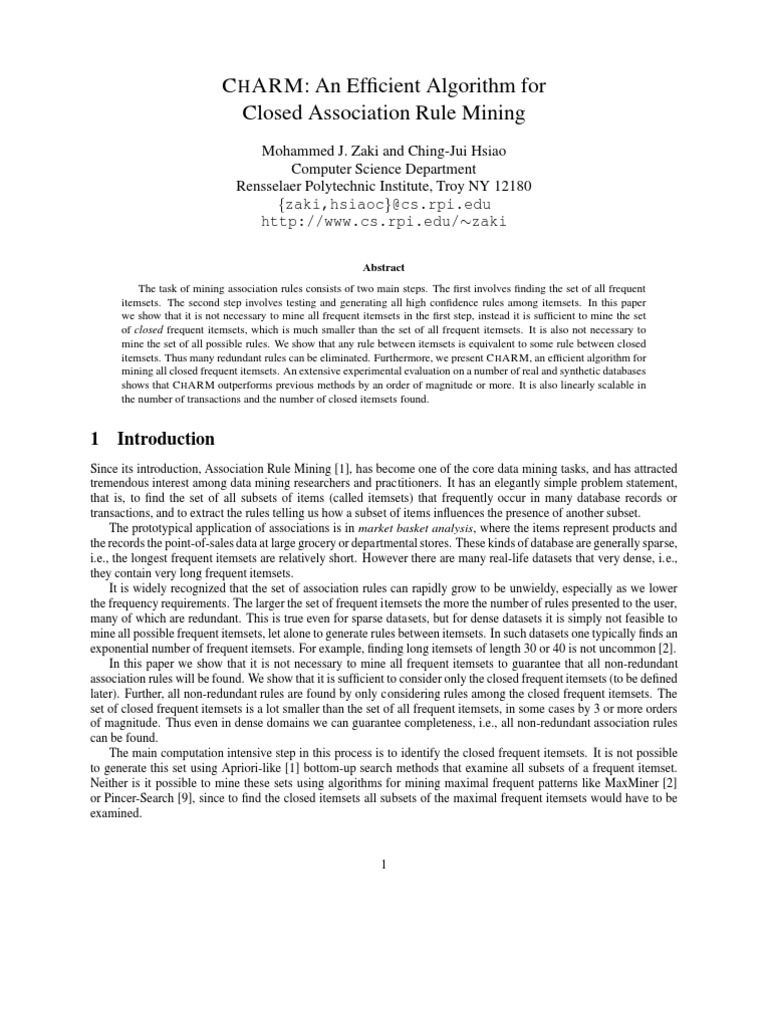 CHARM: An Efficient Algorithm for Closed Association Rule Mining

Mohammed J. Zaki and Ching-Jui Hsiao
Computer Science Department
Rensselaer Polytechnic Institute, Troy NY 12180
{zaki,hsiaoc}@cs.rpi.edu
http://www.cs.rpi.edu/~zaki

Abstract

The task of mining association rules consists of two main steps. The first involves finding the set of all frequent itemsets. The second step involves testing and generating all high confidence rules among itemsets. In this paper we show that it is not necessary to mine all frequent itemsets in the first step, instead it is sufficient to mine the set of closed frequent itemsets, which is much smaller than the set of all frequent itemsets. It is also not necessary to mine the set of all possible rules. We show that any rule between itemsets is equivalent to some rule between closed itemsets. Thus many redundant rules can be eliminated. Furthermore, we present CHARM, an efficient algorithm for mining all closed frequent itemsets. An extensive experimental evaluation on a number of real and synthetic databases shows that CHARM outperforms previous methods by an order of magnitude or more. It is also linearly scalable in the number of transactions and the number of closed itemsets found.

1 Introduction

Since its introduction, Association Rule Mining [1], has become one of the core data mining tasks, and has attracted tremendous interest among data mining researchers and practitioners. It has an elegantly simple problem statement, that is, to find the set of all subsets of items (called itemsets) that frequently occur in many database records or transactions, and to extract the rules telling us how a subset of items influences the presence of another subset.

The prototypical application of associations is in market basket analysis, where the items represent products and the records the point-of-sales data at large grocery or departmental stores. These kinds of database are generally sparse, i.e., the longest frequent itemsets are relatively short. However there are many real-life datasets that very dense, i.e., they contain very long frequent itemsets.

It is widely recognized that the set of association rules can rapidly grow to be unwieldy, especially as we lower the frequency requirements. The larger the set of frequent itemsets the more the number of rules presented to the user, many of which are redundant. This is true even for sparse datasets, but for dense datasets it is simply not feasible to mine all possible frequent itemsets, let alone to generate rules between itemsets. In such datasets one typically finds an exponential number of frequent itemsets. For example, finding long itemsets of length 30 or 40 is not uncommon [2].

In this paper we show that it is not necessary to mine all frequent itemsets to guarantee that all non-redundant association rules will be found. We show that it is sufficient to consider only the closed frequent itemsets (to be defined later). Further, all non-redundant rules are found by only considering rules among the closed frequent itemsets. The set of closed frequent itemsets is a lot smaller than the set of all frequent itemsets, in some cases by 3 or more orders of magnitude. Thus even in dense domains we can guarantee completeness, i.e., all non-redundant association rules can be found.

The main computation intensive step in this process is to identify the closed frequent itemsets. It is not possible to generate this set using Apriori-like [1] bottom-up search methods that examine all subsets of a frequent itemset. Neither is it possible to mine these sets using algorithms for mining maximal frequent patterns like MaxMiner [2] or Pincer-Search [9], since to find the closed itemsets all subsets of the maximal frequent itemsets would have to be examined.

1